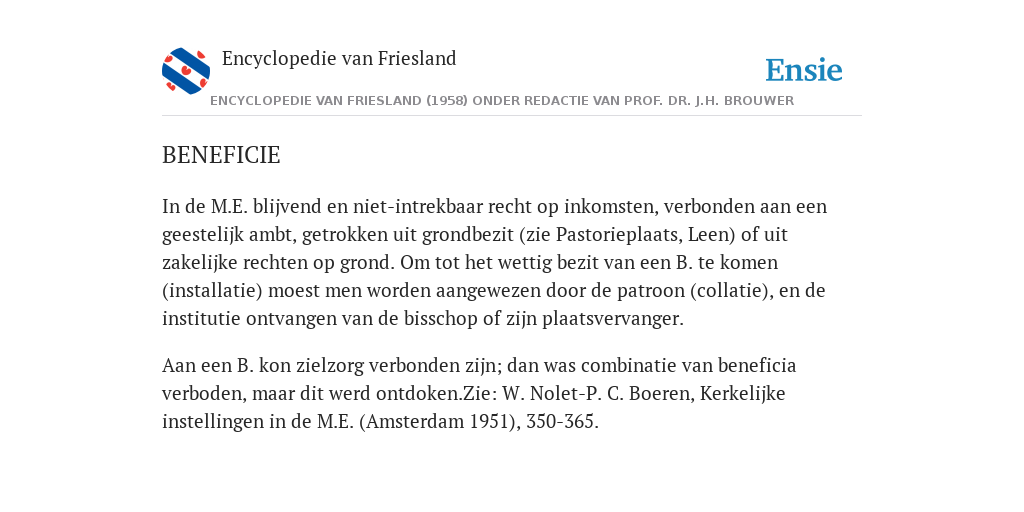 Encyclopedie van Friesland

Ensie

ENCYCLOPEDIE VAN FRIESLAND (1958) ONDER REDACTIE VAN PROF. DR. J.H. BROUWER

BENEFICIE

In de M.E. blijvend en niet-intrekbaar recht op inkomsten, verbonden aan een geestelijk ambt, getrokken uit grondbezit (zie Pastorieplaats, Leen) of uit zakelijke rechten op grond. Om tot het wettig bezit van een B. te komen (installatie) moest men worden aangewezen door de patroon (collatie), en de institutie ontvangen van de bisschop of zijn plaatsvervanger.

Aan een B. kon zielzorg verbonden zijn; dan was combinatie van beneficia verboden, maar dit werd ontdoken.Zie: W. Nolet-P. C. Boeren, Kerkelijke instellingen in de M.E. (Amsterdam 1951), 350-365.